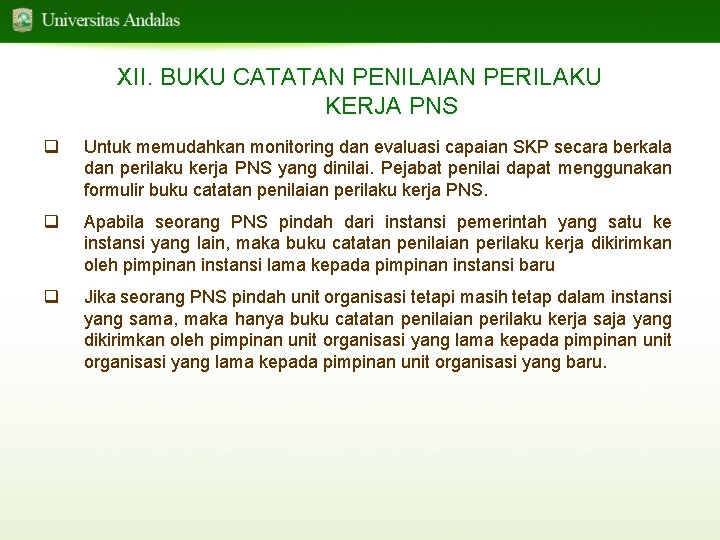 Universitas Andalas

XII. BUKU CATATAN PENILAIAN PERILAKU KERJA PNS

❑ Untuk memudahkan monitoring dan evaluasi capaian SKP secara berkala dan perilaku kerja PNS yang dinilai. Pejabat penilai dapat menggunakan formulir buku catatan penilaian perilaku kerja PNS.

❑ Apabila seorang PNS pindah dari instansi pemerintah yang satu ke instansi yang lain, maka buku catatan penilaian perilaku kerja dikirimkan oleh pimpinan instansi lama kepada pimpinan instansi baru

❑ Jika seorang PNS pindah unit organisasi tetapi masih tetap dalam instansi yang sama, maka hanya buku catatan penilaian perilaku kerja saja yang dikirimkan oleh pimpinan unit organisasi yang lama kepada pimpinan unit organisasi yang lama kepada pimpinan unit organisasi yang baru.